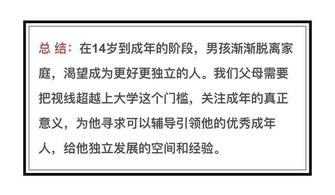 总 结：在14岁到成年的阶段，男孩渐渐脱离家庭，渴望成为更好更独立的人。我们父母需要把视线超越上大学这个门槛，关注成年的真正意义，为他寻求可以辅导引领他的优秀成年人，给他独立发展的空间和经验。